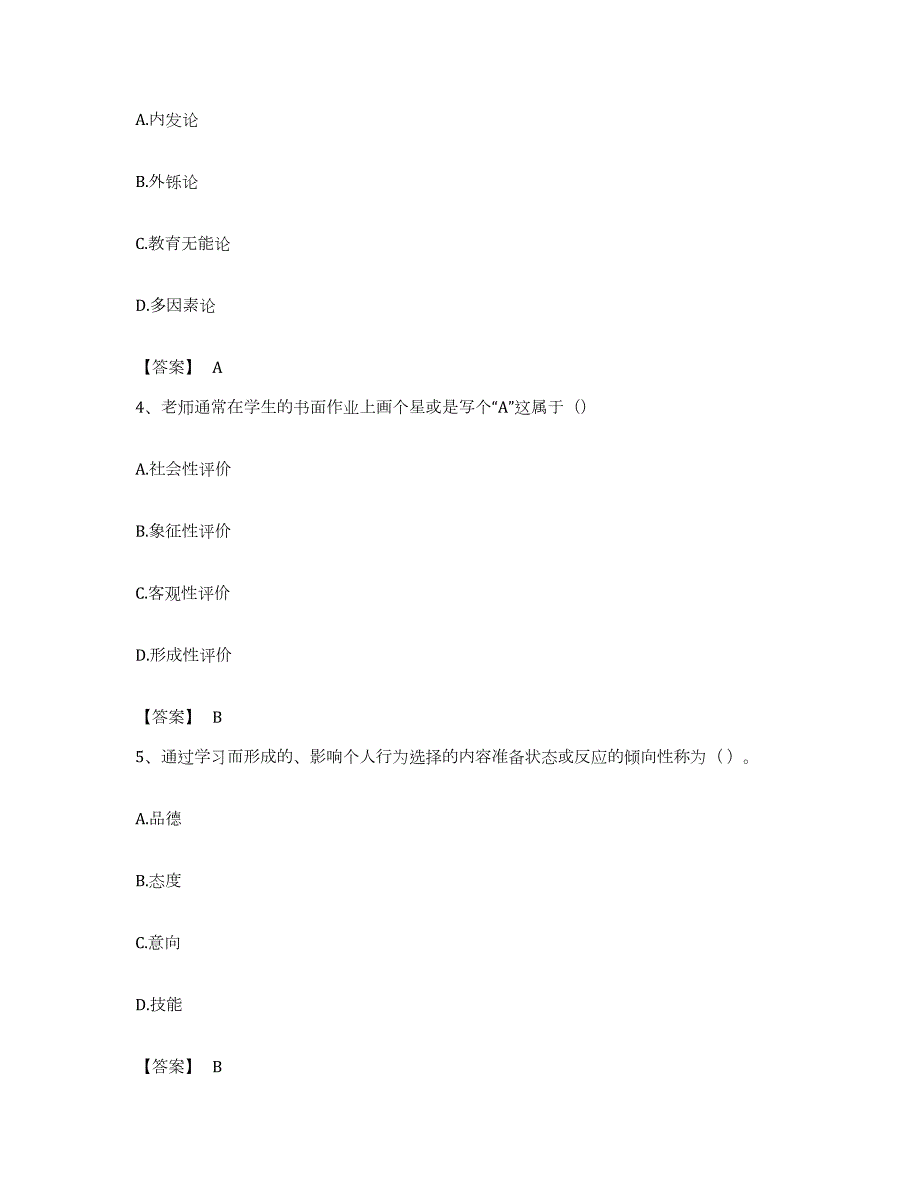 A.内发论

B.外铄论

C.教育无能论

D.多因素论

【答案】 A

4、老师通常在学生的书面作业上画个星或是写个“A”这属于（）

A.社会性评价

B.象征性评价

C.客观性评价

D.形成性评价

【答案】 B

5、通过学习而形成的、影响个人行为选择的内容准备状态或反应的倾向性称为（）。

A.品德

B.态度

C.意向

D.技能

【答案】 B